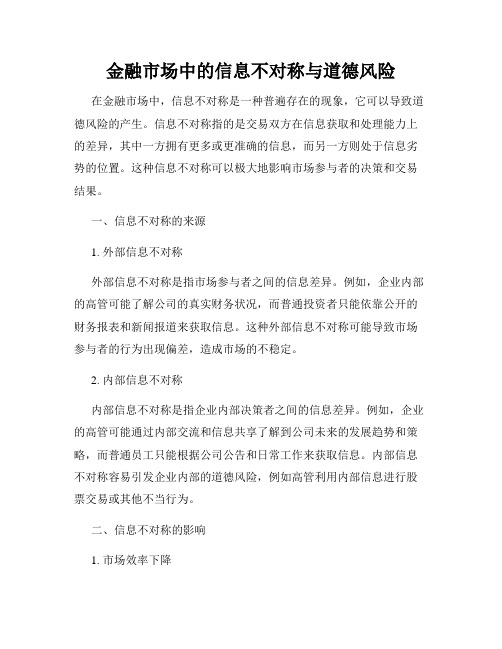 金融市场中的信息不对称与道德风险

在金融市场中，信息不对称是一种普遍存在的现象，它可以导致道德风险的产生。信息不对称指的是交易双方在信息获取和处理能力上的差异，其中一方拥有更多或更准确的信息，而另一方则处于信息劣势的位置。这种信息不对称可以极大地影响市场参与者的决策和交易结果。

一、信息不对称的来源

1. 外部信息不对称

外部信息不对称是指市场参与者之间的信息差异。例如，企业内部的高管可能了解公司的真实财务状况，而普通投资者只能依靠公开的财务报表和新闻报道来获取信息。这种外部信息不对称可能导致市场参与者的行为出现偏差，造成市场的不稳定。

2. 内部信息不对称

内部信息不对称是指企业内部决策者之间的信息差异。例如，企业的高管可能通过内部交流和信息共享了解到公司未来的发展趋势和策略，而普通员工只能根据公司公告和日常工作来获取信息。内部信息不对称容易引发企业内部的道德风险，例如高管利用内部信息进行股票交易或其他不当行为。

二、信息不对称的影响

1. 市场效率下降